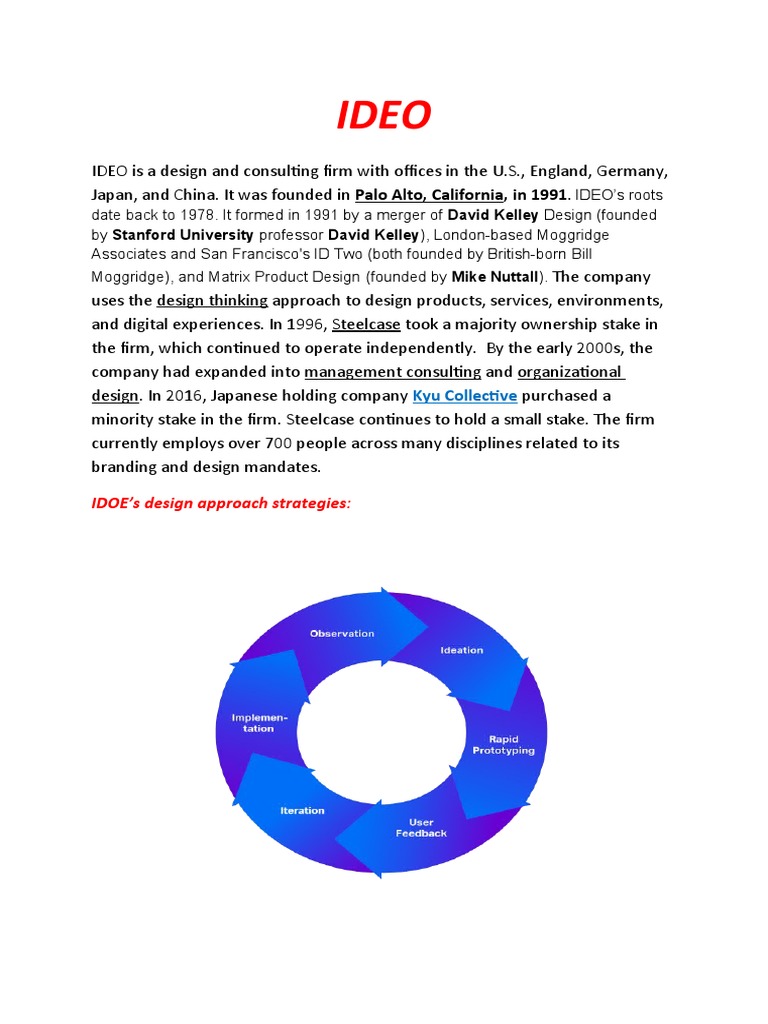 IDEO

IDEO is a design and consulting firm with offices in the U.S., England, Germany, Japan, and China. It was founded in Palo Alto, California, in 1991. IDEO's roots date back to 1978. It formed in 1991 by a merger of David Kelley Design (founded by Stanford University professor David Kelley), London-based Moggridge Associates and San Francisco's ID Two (both founded by British-born Bill Moggridge), and Matrix Product Design (founded by Mike Nuttall). The company uses the design thinking approach to design products, services, environments, and digital experiences. In 1996, Steelcase took a majority ownership stake in the firm, which continued to operate independently. By the early 2000s, the company had expanded into management consulting and organizational design. In 2016, Japanese holding company Kyu Collective purchased a minority stake in the firm. Steelcase continues to hold a small stake. The firm currently employs over 700 people across many disciplines related to its branding and design mandates.

IDOE's design approach strategies:

Observation
Ideation
Rapid Prototyping
User Feedback
Iteration
Implementation